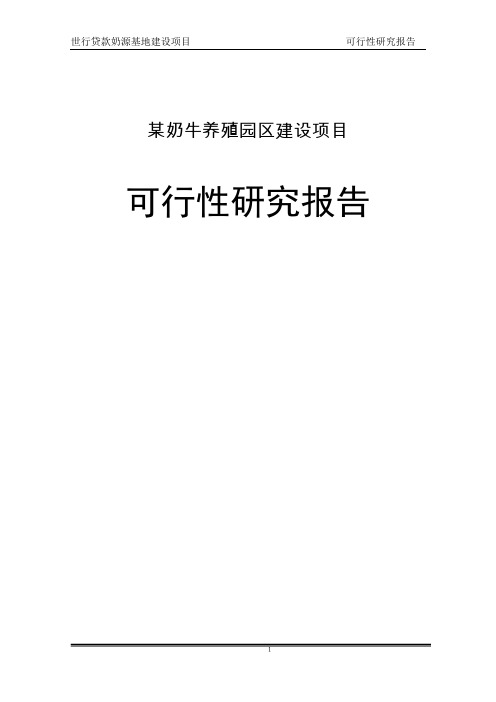 世行贷款奶源基地建设项目 可行性研究报告

某奶牛养殖园区建设项目

可行性研究报告

1